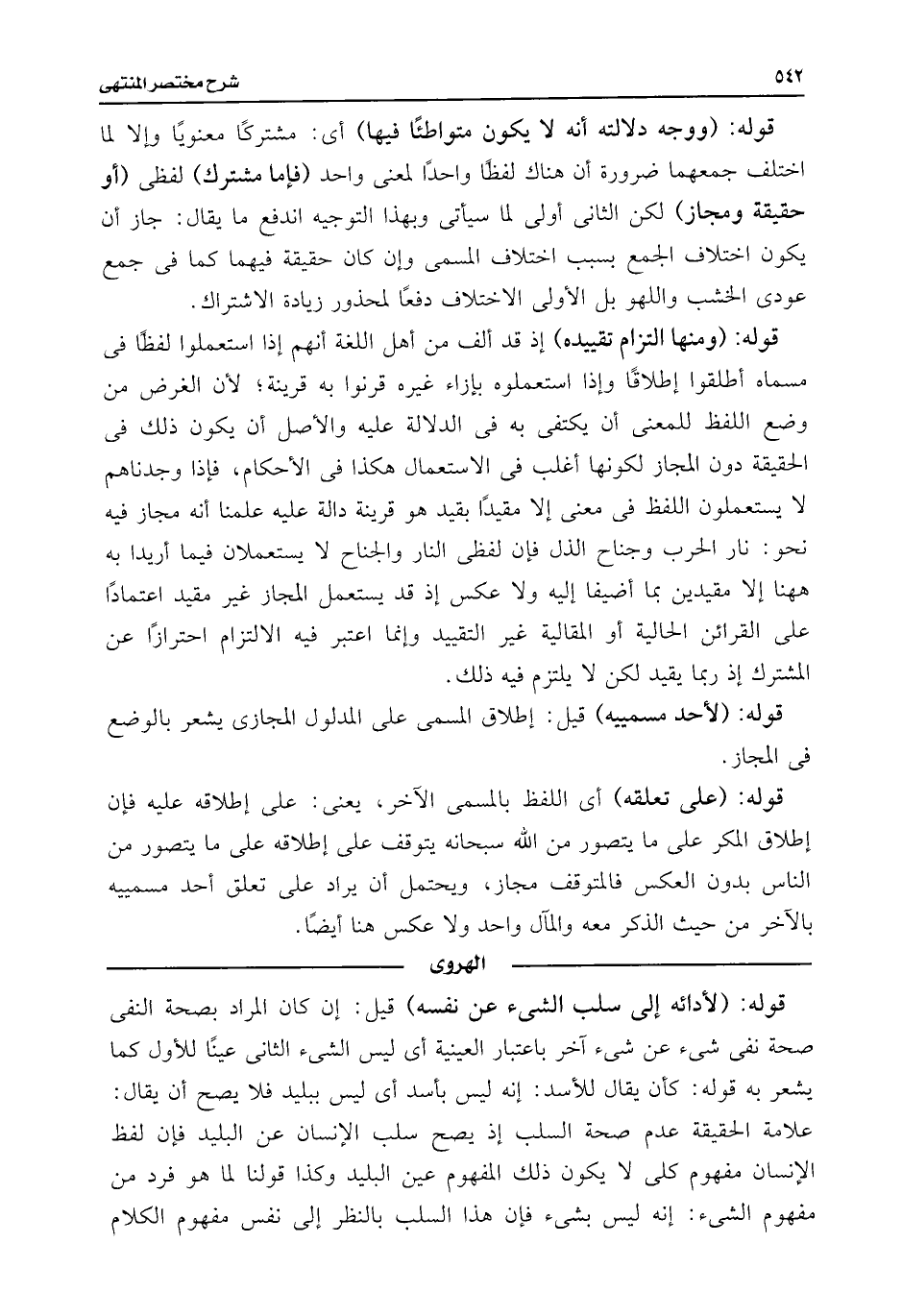 ٥٤٢ شرح مختصر المنتهى

قوله: (ووجه دلالته أنه لا يكون متواطئًا فيها) أى: مشتركًا معنويًا وإلا لما اختلف جمعهما ضرورة أن هناك لفظًا واحدًا لمعنى واحد (فإما مشترك) لفظى (أو حقيقة ومجاز) لكن الثانى أولى لما سيأتى وبهذا التوجيه اندفع ما يقال: جاز أن يكون اختلاف الجمع بسبب اختلاف المسمى وإن كان حقيقة فيهما كما فى جمع عودى الخشب واللهو بل الأولى الاختلاف دفعًا لمحذور زيادة الاشتراك.

قوله: (ومنها التزام تقييده) إذ قد ألف من أهل اللغة أنهم إذا استعملوا لفظًا فى مسماه أطلقوا إطلاقًا وإذا استعملوه بإزاء غيره قرنوا به قرينة؛ لأن الغرض من وضع اللفظ للمعنى أن يكتفى به فى الدلالة عليه والأصل أن يكون ذلك فى الحقيقة دون المجاز لكونها أغلب فى الاستعمال هكذا فى الأحكام، فإذا وجدناهم لا يستعملون اللفظ فى معنى إلا مقيدًا بقيد هو قرينة دالة عليه علمنا أنه مجاز فيه نحو: نار الحرب وجناح الذل فإن لفظى النار والجناح لا يستعملان فيما أريدا به ههنا إلا مقيدين بما أضيفا إليه ولا عكس إذ قد يستعمل المجاز غير مقيد اعتمادًا على القرائن الحالية أو المقالية غير التقييد وإنما اعتبر فيه الالتزام احترازًا عن المشترك إذ ربما يقيد لكن لا يلتزم فيه ذلك.

قوله: (لأحد مسمييه) قيل: إطلاق المسمى على المدلول المجازى يشعر بالوضع فى المجاز.

قوله: (على تعلقه) أى اللفظ بالمسمى الآخر، يعنى: على إطلاقه عليه فإن إطلاق المكر على ما يتصور من الله سبحانه يتوقف على إطلاقه على ما يتصور من الناس بدون العكس فالمتوقف مجاز، ويحتمل أن يراد على تعلق أحد مسمييه بالآخر من حيث الذكر معه والمآل واحد ولا عكس هنا أيضًا.

الهروى

قوله: (لأدائه إلى سلب الشىء عن نفسه) قيل: إن كان المراد بصحة النفى صحة نفى شىء عن شىء آخر باعتبار العينية أى ليس الشىء الثانى عينًا للأول كما يشعر به قوله: كأن يقال للأسد: إنه ليس بأسد أى ليس ببليد فلا يصح أن يقال: علامة الحقيقة عدم صحة السلب إذ يصح سلب الإنسان عن البليد فإن لفظ الإنسان مفهوم كلى لا يكون ذلك المفهوم عين البليد وكذا قولنا لما هو فرد من مفهوم الشىء: إنه ليس بشىء فإن هذا السلب بالنظر إلى نفس مفهوم الكلام